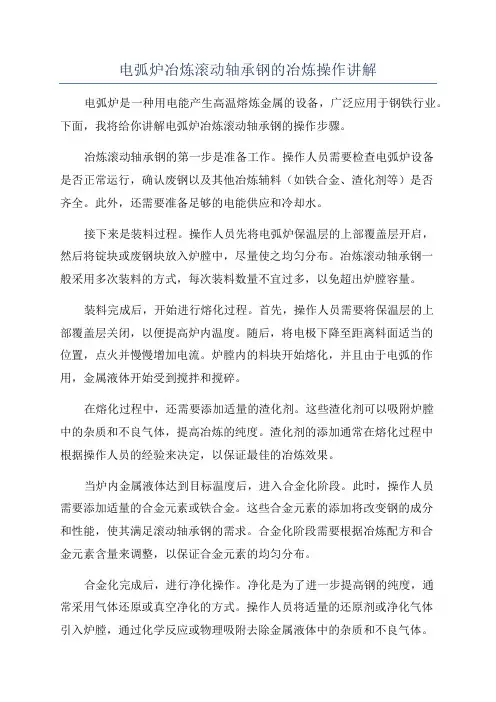 电弧炉冶炼滚动轴承钢的冶炼操作讲解

电弧炉是一种用电能产生高温熔炼金属的设备，广泛应用于钢铁行业。下面，我将给你讲解电弧炉冶炼滚动轴承钢的操作步骤。

冶炼滚动轴承钢的第一步是准备工作。操作人员需要检查电弧炉设备是否正常运行，确认废钢以及其他冶炼辅料（如铁合金、渣化剂等）是否齐全。此外，还需要准备足够的电能供应和冷却水。

接下来是装料过程。操作人员先将电弧炉保温层的上部覆盖层开启，然后将锭块或废钢块放入炉膛中，尽量使之均匀分布。冶炼滚动轴承钢一般采用多次装料的方式，每次装料数量不宜过多，以免超出炉膛容量。

装料完成后，开始进行熔化过程。首先，操作人员需要将保温层的上部覆盖层关闭，以便提高炉内温度。随后，将电极下降至距离料面适当的位置，点火并慢慢增加电流。炉膛内的料块开始熔化，并且由于电弧的作用，金属液体开始受到搅拌和搅碎。

在熔化过程中，还需要添加适量的渣化剂。这些渣化剂可以吸附炉膛中的杂质和不良气体，提高冶炼的纯度。渣化剂的添加通常在熔化过程中根据操作人员的经验来决定，以保证最佳的冶炼效果。

当炉内金属液体达到目标温度后，进入合金化阶段。此时，操作人员需要添加适量的合金元素或铁合金。这些合金元素的添加将改变钢的成分和性能，使其满足滚动轴承钢的需求。合金化阶段需要根据冶炼配方和合金元素含量来调整，以保证合金元素的均匀分布。

合金化完成后，进行净化操作。净化是为了进一步提高钢的纯度，通常采用气体还原或真空净化的方式。操作人员将适量的还原剂或净化气体引入炉膛，通过化学反应或物理吸附去除金属液体中的杂质和不良气体。